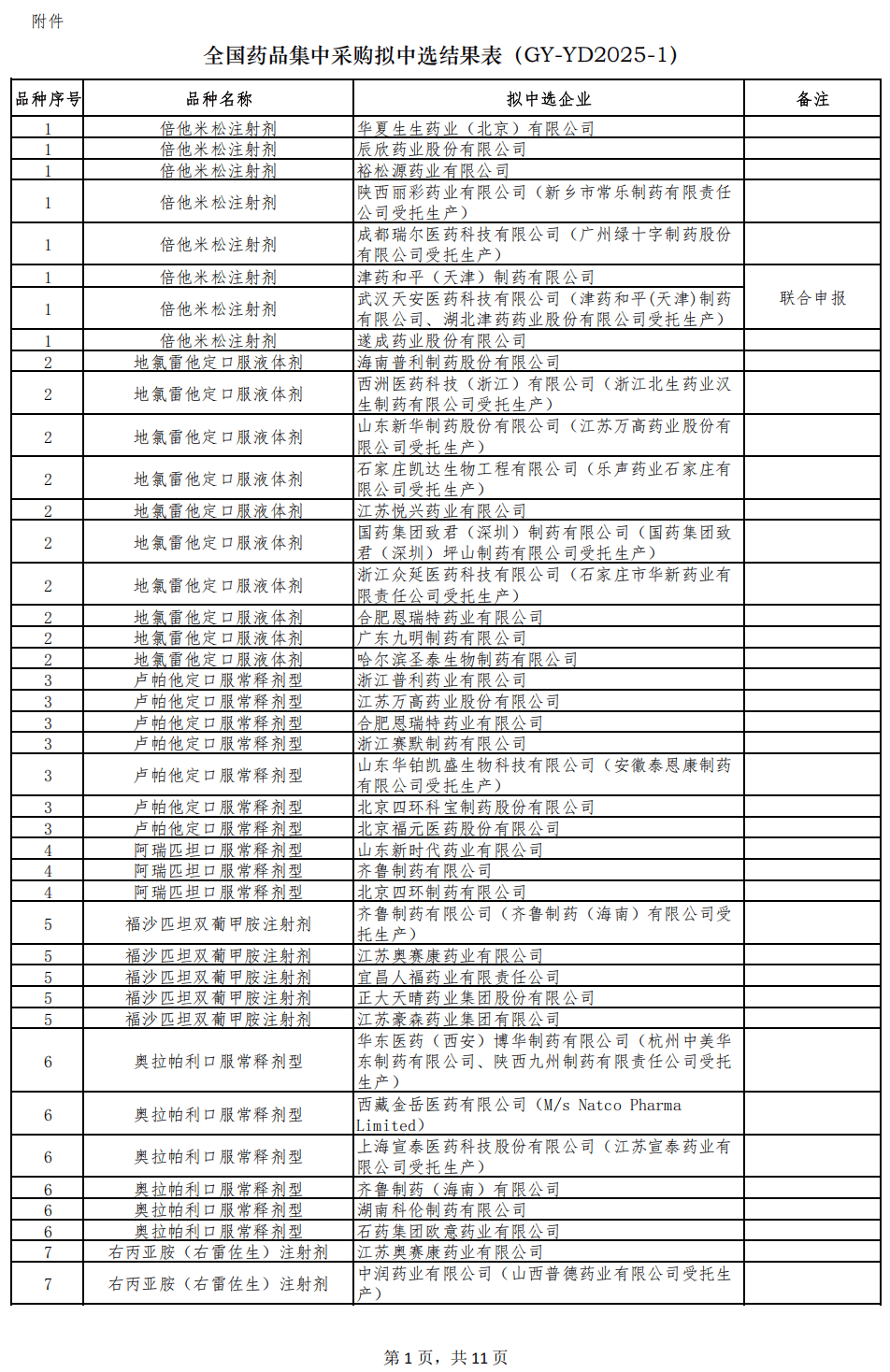 附件

全国药品集中采购拟中选结果表（GY-YD2025-1）

| 品种序号 | 品种名称 | 拟中选企业 | 备注 |
|---|---|---|---|
| 1 | 倍他米松注射剂 | 华夏生生药业（北京）有限公司 |  |
| 1 | 倍他米松注射剂 | 辰欣药业股份有限公司 |  |
| 1 | 倍他米松注射剂 | 裕松源药业有限公司 |  |
| 1 | 倍他米松注射剂 | 陕西丽彩药业有限公司（新乡市常乐制药有限责任公司受托生产） |  |
| 1 | 倍他米松注射剂 | 成都瑞尔医药科技有限公司（广州绿十字制药股份有限公司受托生产） |  |
| 1 | 倍他米松注射剂 | 津药和平（天津）制药有限公司 | 联合申报 |
| 1 | 倍他米松注射剂 | 武汉天安医药科技有限公司（津药和平(天津)制药有限公司、湖北津药药业股份有限公司受托生产） |  |
| 1 | 倍他米松注射剂 | 遂成药业股份有限公司 |  |
| 2 | 地氯雷他定口服液体剂 | 海南普利制药股份有限公司 |  |
| 2 | 地氯雷他定口服液体剂 | 西洲医药科技（浙江）有限公司（浙江北生药业汉生制药有限公司受托生产） |  |
| 2 | 地氯雷他定口服液体剂 | 山东新华制药股份有限公司（江苏万高药业股份有限公司受托生产） |  |
| 2 | 地氯雷他定口服液体剂 | 石家庄凯达生物工程有限公司（乐声药业石家庄有限公司受托生产） |  |
| 2 | 地氯雷他定口服液体剂 | 江苏悦兴药业有限公司 |  |
| 2 | 地氯雷他定口服液体剂 | 国药集团致君（深圳）制药有限公司（国药集团致君（深圳）坪山制药有限公司受托生产） |  |
| 2 | 地氯雷他定口服液体剂 | 浙江众延医药科技有限公司（石家庄市华新药业有限责任公司受托生产） |  |
| 2 | 地氯雷他定口服液体剂 | 合肥恩瑞特药业有限公司 |  |
| 2 | 地氯雷他定口服液体剂 | 广东九明制药有限公司 |  |
| 2 | 地氯雷他定口服液体剂 | 哈尔滨圣泰生物制药有限公司 |  |
| 3 | 卢帕他定口服常释剂型 | 浙江普利药业有限公司 |  |
| 3 | 卢帕他定口服常释剂型 | 江苏万高药业股份有限公司 |  |
| 3 | 卢帕他定口服常释剂型 | 合肥恩瑞特药业有限公司 |  |
| 3 | 卢帕他定口服常释剂型 | 浙江赛默制药有限公司 |  |
| 3 | 卢帕他定口服常释剂型 | 山东华铂凯盛生物科技有限公司（安徽泰恩康制药有限公司受托生产） |  |
| 3 | 卢帕他定口服常释剂型 | 北京四环科宝制药股份有限公司 |  |
| 3 | 卢帕他定口服常释剂型 | 北京福元医药股份有限公司 |  |
| 4 | 阿瑞匹坦口服常释剂型 | 山东新时代药业有限公司 |  |
| 4 | 阿瑞匹坦口服常释剂型 | 齐鲁制药有限公司 |  |
| 4 | 阿瑞匹坦口服常释剂型 | 北京四环制药有限公司 |  |
| 5 | 福沙匹坦双葡甲胺注射剂 | 齐鲁制药有限公司（齐鲁制药（海南）有限公司受托生产） |  |
| 5 | 福沙匹坦双葡甲胺注射剂 | 江苏奥赛康药业有限公司 |  |
| 5 | 福沙匹坦双葡甲胺注射剂 | 宜昌人福药业有限责任公司 |  |
| 5 | 福沙匹坦双葡甲胺注射剂 | 正大天晴药业集团股份有限公司 |  |
| 5 | 福沙匹坦双葡甲胺注射剂 | 江苏豪森药业集团有限公司 |  |
| 6 | 奥拉帕利口服常释剂型 | 华东医药（西安）博华制药有限公司（杭州中美华东制药有限公司、陕西九州制药有限责任公司受托生产） |  |
| 6 | 奥拉帕利口服常释剂型 | 西藏金岳医药有限公司（M/s Natco Pharma Limited） |  |
| 6 | 奥拉帕利口服常释剂型 | 上海宣泰医药科技股份有限公司（江苏宣泰药业有限公司受托生产） |  |
| 6 | 奥拉帕利口服常释剂型 | 齐鲁制药（海南）有限公司 |  |
| 6 | 奥拉帕利口服常释剂型 | 湖南科伦制药有限公司 |  |
| 6 | 奥拉帕利口服常释剂型 | 石药集团欧意药业有限公司 |  |
| 7 | 右丙亚胺（右雷佐生）注射剂 | 江苏奥赛康药业有限公司 |  |
| 7 | 右丙亚胺（右雷佐生）注射剂 | 中润药业有限公司（山西普德药业有限公司受托生产） |  |

第1页，共11页